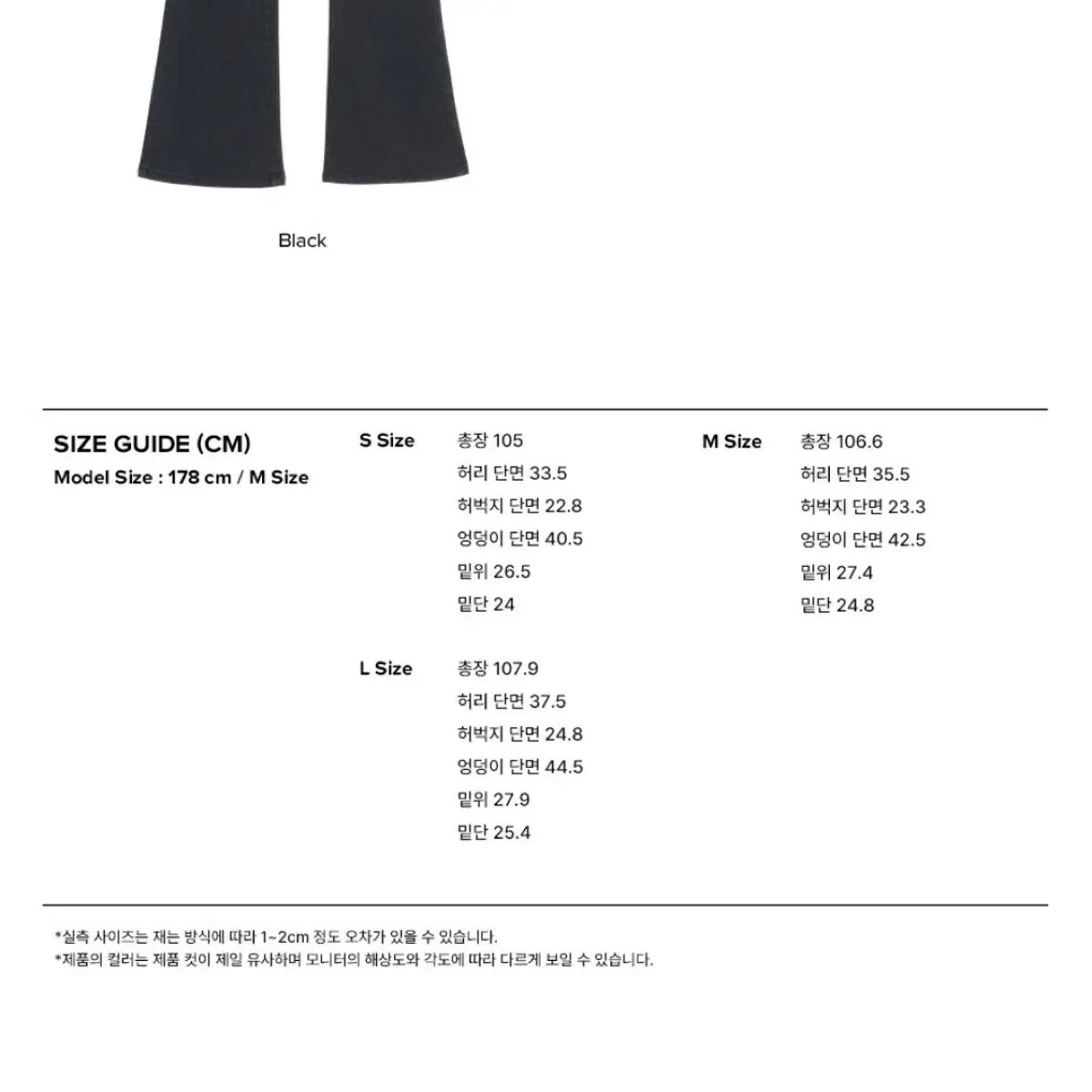 Black

SIZE GUIDE (CM)
Model Size : 178 cm / M Size

S Size
총장 105
허리 단면 33.5
허벅지 단면 22.8
엉덩이 단면 40.5
밑위 26.5
밑단 24

M Size
총장 106.6
허리 단면 35.5
허벅지 단면 23.3
엉덩이 단면 42.5
밑위 27.4
밑단 24.8

L Size
총장 107.9
허리 단면 37.5
허벅지 단면 24.8
엉덩이 단면 44.5
밑위 27.9
밑단 25.4

*실측 사이즈는 재는 방식에 따라 1~2cm 정도 오차가 있을 수 있습니다.
*제품의 컬러는 제품 컷이 제일 유사하며 모니터의 해상도와 각도에 따라 다르게 보일 수 있습니다.